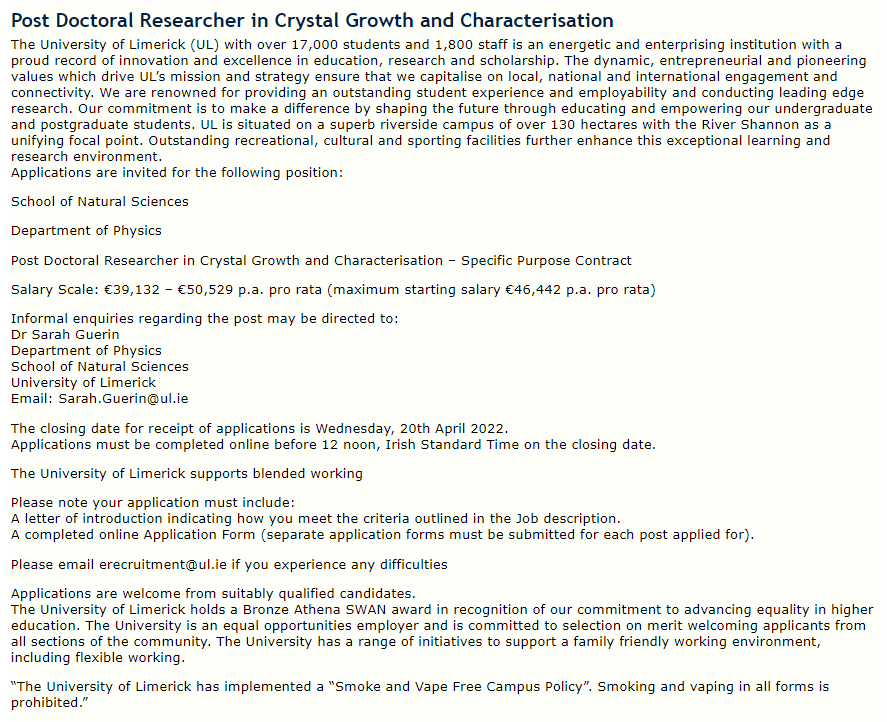 Post Doctoral Researcher in Crystal Growth and Characterisation

The University of Limerick (UL) with over 17,000 students and 1,800 staff is an energetic and enterprising institution with a proud record of innovation and excellence in education, research and scholarship. The dynamic, entrepreneurial and pioneering values which drive UL's mission and strategy ensure that we capitalise on local, national and international engagement and connectivity. We are renowned for providing an outstanding student experience and employability and conducting leading edge research. Our commitment is to make a difference by shaping the future through educating and empowering our undergraduate and postgraduate students. UL is situated on a superb riverside campus of over 130 hectares with the River Shannon as a unifying focal point. Outstanding recreational, cultural and sporting facilities further enhance this exceptional learning and research environment.
Applications are invited for the following position:

School of Natural Sciences

Department of Physics

Post Doctoral Researcher in Crystal Growth and Characterisation – Specific Purpose Contract

Salary Scale: €39,132 – €50,529 p.a. pro rata (maximum starting salary €46,442 p.a. pro rata)

Informal enquiries regarding the post may be directed to:
Dr Sarah Guerin
Department of Physics
School of Natural Sciences
University of Limerick
Email: Sarah.Guerin@ul.ie

The closing date for receipt of applications is Wednesday, 20th April 2022.
Applications must be completed online before 12 noon, Irish Standard Time on the closing date.

The University of Limerick supports blended working

Please note your application must include:
A letter of introduction indicating how you meet the criteria outlined in the Job description.
A completed online Application Form (separate application forms must be submitted for each post applied for).

Please email erecruitment@ul.ie if you experience any difficulties

Applications are welcome from suitably qualified candidates.
The University of Limerick holds a Bronze Athena SWAN award in recognition of our commitment to advancing equality in higher education. The University is an equal opportunities employer and is committed to selection on merit welcoming applicants from all sections of the community. The University has a range of initiatives to support a family friendly working environment, including flexible working.

"The University of Limerick has implemented a "Smoke and Vape Free Campus Policy". Smoking and vaping in all forms is prohibited."